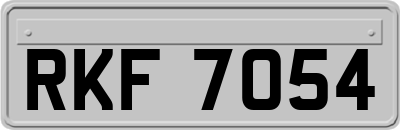 RKF 7054